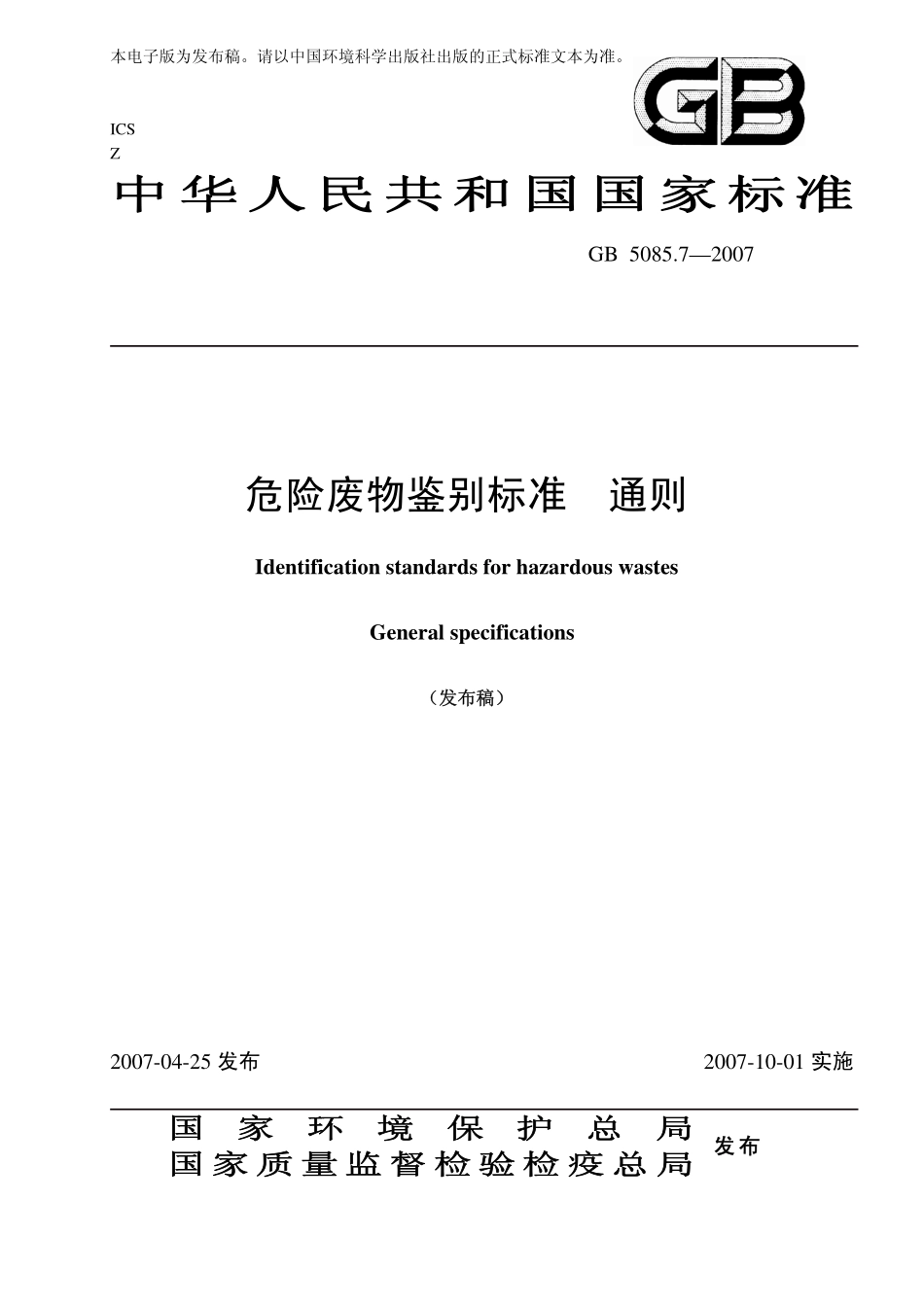 本电子版为发布稿。请以中国环境科学出版社出版的正式标准文本为准。

GB

ICS
Z

中华人民共和国国家标准

GB 5085.7—2007

危险废物鉴别标准 通则

Identification standards for hazardous wastes

General specifications

（发布稿）

2007-04-25 发布

2007-10-01 实施

国家环境保护总局
国家质量监督检验检疫总局
发布